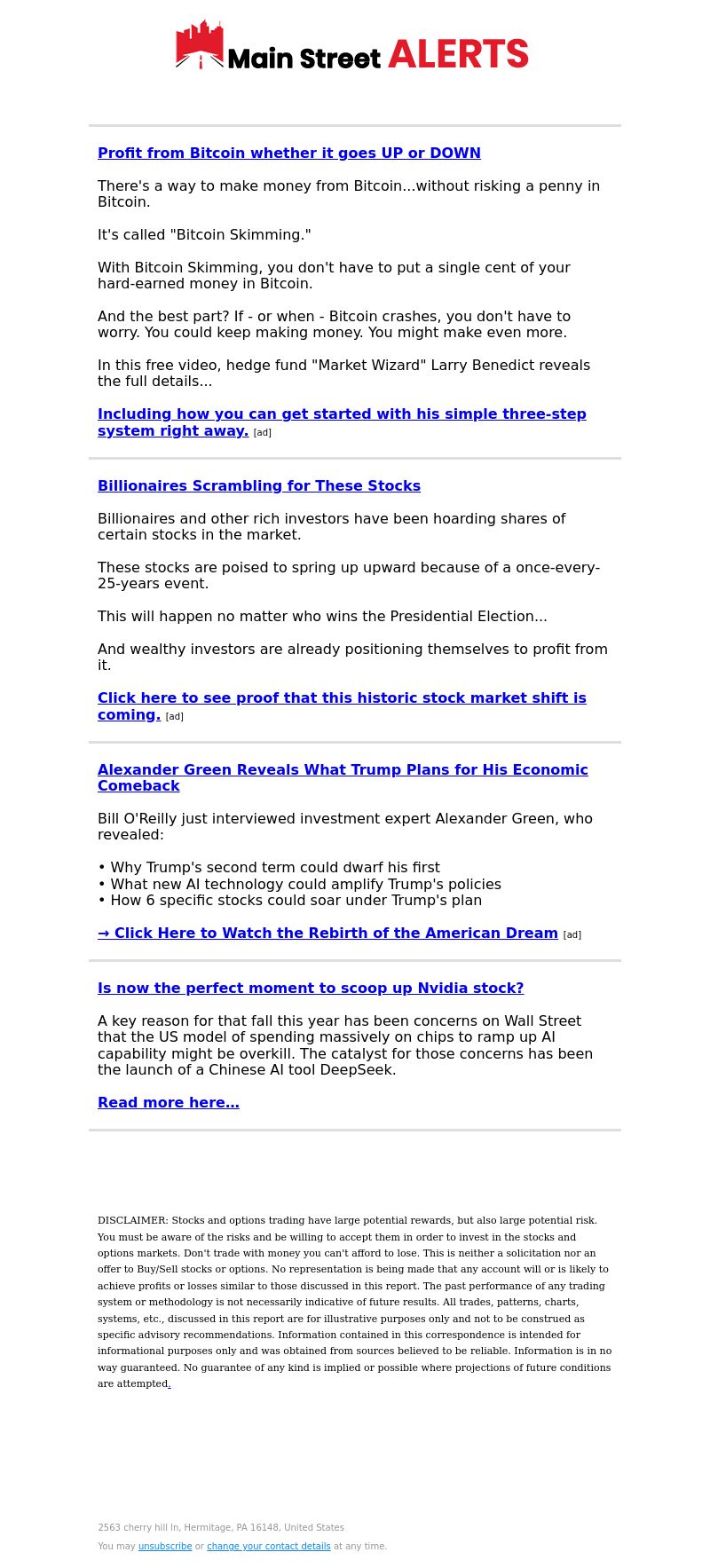 Main Street ALERTS

Profit from Bitcoin whether it goes UP or DOWN

There's a way to make money from Bitcoin...without risking a penny in Bitcoin.

It's called "Bitcoin Skimming."

With Bitcoin Skimming, you don't have to put a single cent of your hard-earned money in Bitcoin.

And the best part? If - or when - Bitcoin crashes, you don't have to worry. You could keep making money. You might make even more.

In this free video, hedge fund "Market Wizard" Larry Benedict reveals the full details...

Including how you can get started with his simple three-step system right away. [ad]

Billionaires Scrambling for These Stocks

Billionaires and other rich investors have been hoarding shares of certain stocks in the market.

These stocks are poised to spring up upward because of a once-every-25-years event.

This will happen no matter who wins the Presidential Election...

And wealthy investors are already positioning themselves to profit from it.

Click here to see proof that this historic stock market shift is coming. [ad]

Alexander Green Reveals What Trump Plans for His Economic Comeback

Bill O'Reilly just interviewed investment expert Alexander Green, who revealed:

• Why Trump's second term could dwarf his first
• What new AI technology could amplify Trump's policies
• How 6 specific stocks could soar under Trump's plan

→ Click Here to Watch the Rebirth of the American Dream [ad]

Is now the perfect moment to scoop up Nvidia stock?

A key reason for that fall this year has been concerns on Wall Street that the US model of spending massively on chips to ramp up AI capability might be overkill. The catalyst for those concerns has been the launch of a Chinese AI tool DeepSeek.

Read more here...

DISCLAIMER: Stocks and options trading have large potential rewards, but also large potential risk. You must be aware of the risks and be willing to accept them in order to invest in the stocks and options markets. Don't trade with money you can't afford to lose. This is neither a solicitation nor an offer to Buy/Sell stocks or options. No representation is being made that any account will or is likely to achieve profits or losses similar to those discussed in this report. The past performance of any trading system or methodology is not necessarily indicative of future results. All trades, patterns, charts, systems, etc., discussed in this report are for illustrative purposes only and not to be construed as specific advisory recommendations. Information contained in this correspondence is intended for informational purposes only and was obtained from sources believed to be reliable. Information is in no way guaranteed. No guarantee of any kind is implied or possible where projections of future conditions are attempted.

2563 cherry hill ln, Hermitage, PA 16148, United States

You may unsubscribe or change your contact details at any time.